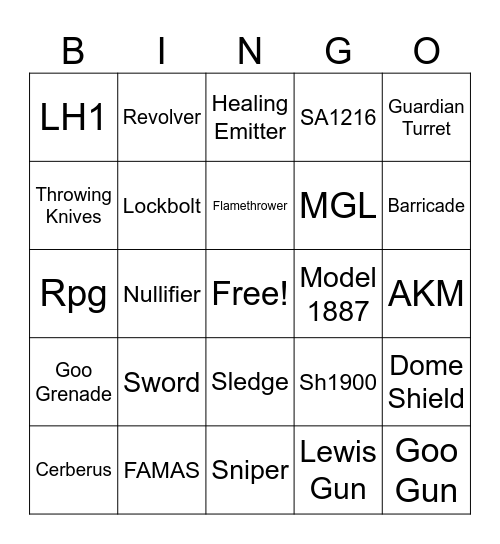 | B | I | N | G | O |
|---|---|---|---|---|
| LH1 | Revolver | Healing Emitter | SA1216 | Guardian Turret |
| Throwing Knives | Lockbolt | Flamethrower | MGL | Barricade |
| Rpg | Nullifier | Free! | Model 1887 | AKM |
| Goo Grenade | Sword | Sledge | Sh1900 | Dome Shield |
| Cerberus | FAMAS | Sniper | Lewis Gun | Goo Gun |